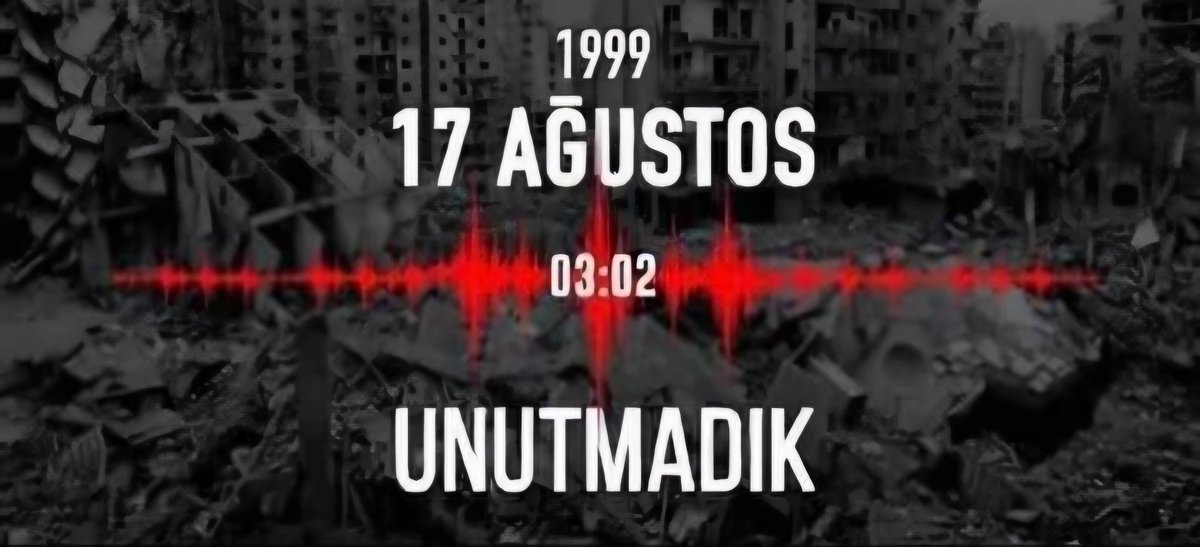 1999

17 AĞUSTOS

03:02

UNUTMADIK